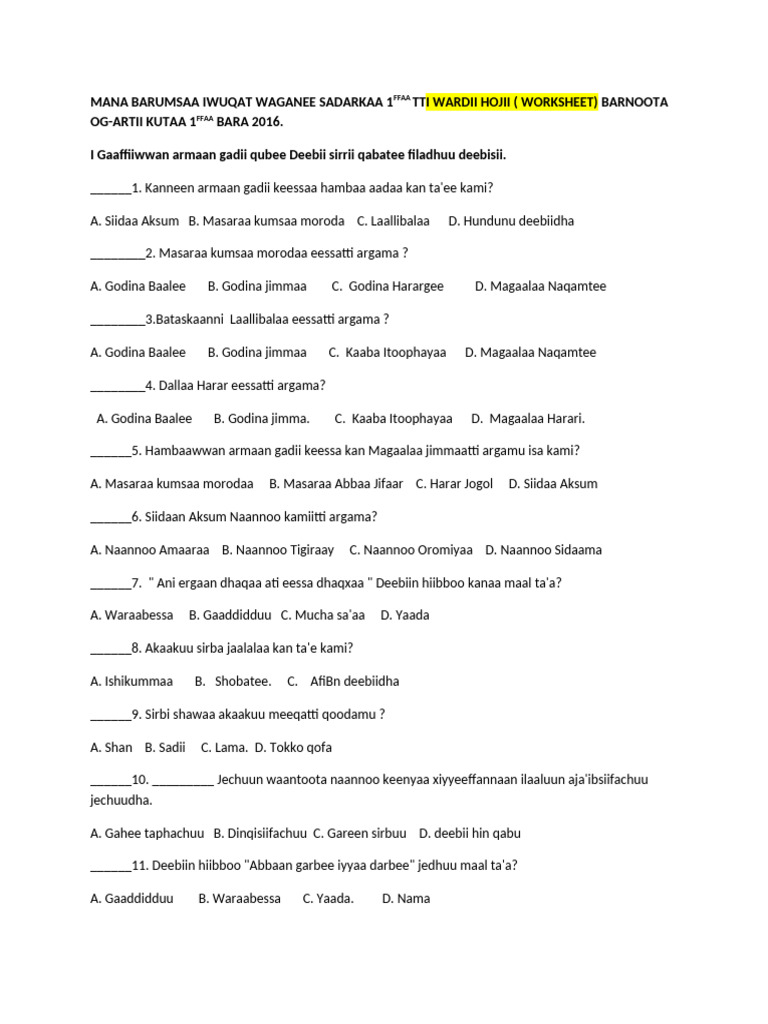 MANA BARUMSAA IWUQAT WAGANEE SADARKAA 1$^{FFAA}$ TTI WARDII HOJII ( WORKSHEET) BARNOOTA OG-ARTII KUTAA 1$^{FFAA}$ BARA 2016.

I Gaaffiiwwan armaan gadii qubee Deebii sirrii qabatee filadhuu deebisii.

______1. Kanneen armaan gadii keessaa hambaa aadaa kan ta'ee kami?

A. Siidaa Aksum B. Masaraa kumsaa moroda C. Laallibalaa D. Hundunu deebiidha

________2. Masaraa kumsaa morodaa eessatti argama ?

A. Godina Baalee B. Godina jimmaa C. Godina Harargee D. Magaalaa Naqamtee

________3.Bataskaanni Laallibalaa eessatti argama ?

A. Godina Baalee B. Godina jimmaa C. Kaaba Itoophayaa D. Magaalaa Naqamtee

________4. Dallaa Harar eessatti argama?

A. Godina Baalee B. Godina jimma. C. Kaaba Itoophayaa D. Magaalaa Harari.

______5. Hambaawwan armaan gadii keessa kan Magaalaa jimmaatti argamu isa kami?

A. Masaraa kumsaa morodaa B. Masaraa Abbaa Jifaar C. Harar Jogol D. Siidaa Aksum

______6. Siidaan Aksum Naannoo kamiitti argama?

A. Naannoo Amaaraa B. Naannoo Tigiraay C. Naannoo Oromiyaa D. Naannoo Sidaama

______7. " Ani ergaan dhaqaa ati eessa dhaqxaa " Deebiin hiibboo kanaa maal ta'a?

A. Waraabessa B. Gaaddidduu C. Mucha sa'aa D. Yaada

______8. Akaakuu sirba jaalalaa kan ta'e kami?

A. Ishikummaa B. Shobatee. C. AfiBn deebiidha

______9. Sirbi shawaa akaakuu meeqatti qoodamu ?

A. Shan B. Sadii C. Lama. D. Tokko qofa

______10. _________ Jechuun waantoota naannoo keenyaa xiyyeeffannaan ilaaluun aja'ibsiifachuu jechuudha.

A. Gahee taphachuu B. Dinqisiifachuu C. Gareen sirbuu D. deebii hin qabu

______11. Deebiin hiibboo "Abbaan garbee iyyaa darbee" jedhuu maal ta'a?

A. Gaaddidduu B. Waraabessa C. Yaada. D. Nama